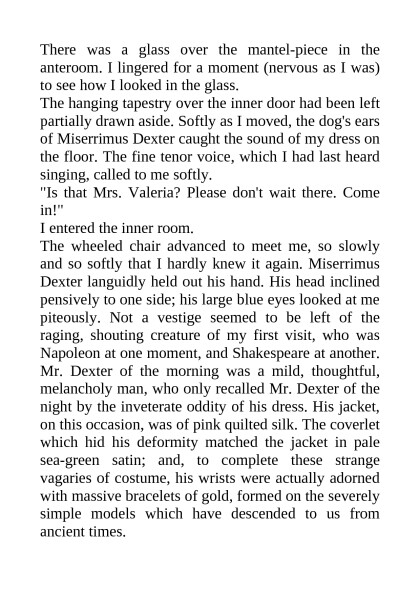 There was a glass over the mantel-piece in the anteroom. I lingered for a moment (nervous as I was) to see how I looked in the glass.

The hanging tapestry over the inner door had been left partially drawn aside. Softly as I moved, the dog's ears of Miserrimus Dexter caught the sound of my dress on the floor. The fine tenor voice, which I had last heard singing, called to me softly.

"Is that Mrs. Valeria? Please don't wait there. Come in!"

I entered the inner room.

The wheeled chair advanced to meet me, so slowly and so softly that I hardly knew it again. Miserrimus Dexter languidly held out his hand. His head inclined pensively to one side; his large blue eyes looked at me piteously. Not a vestige seemed to be left of the raging, shouting creature of my first visit, who was Napoleon at one moment, and Shakespeare at another. Mr. Dexter of the morning was a mild, thoughtful, melancholy man, who only recalled Mr. Dexter of the night by the inveterate oddity of his dress. His jacket, on this occasion, was of pink quilted silk. The coverlet which hid his deformity matched the jacket in pale sea-green satin; and, to complete these strange vagaries of costume, his wrists were actually adorned with massive bracelets of gold, formed on the severely simple models which have descended to us from ancient times.